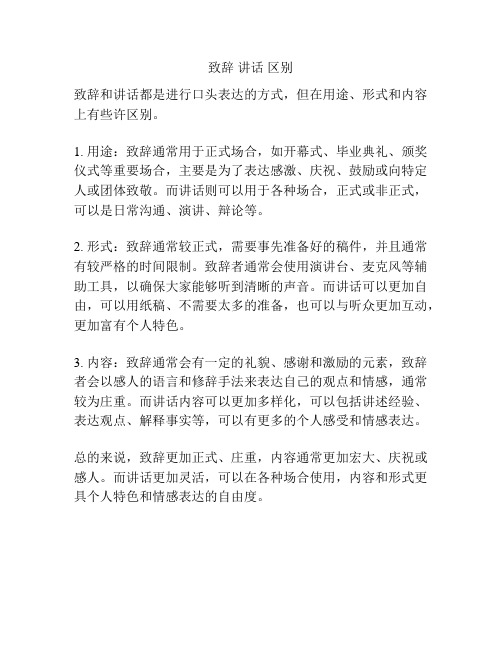 致辞 讲话 区别

致辞和讲话都是进行口头表达的方式，但在用途、形式和内容上有些许区别。

1. 用途：致辞通常用于正式场合，如开幕式、毕业典礼、颁奖仪式等重要场合，主要是为了表达感激、庆祝、鼓励或向特定人或团体致敬。而讲话则可以用于各种场合，正式或非正式，可以是日常沟通、演讲、辩论等。

2. 形式：致辞通常较正式，需要事先准备好的稿件，并且通常有较严格的时间限制。致辞者通常会使用演讲台、麦克风等辅助工具，以确保大家能够听到清晰的声音。而讲话可以更加自由，可以用纸稿、不需要太多的准备，也可以与听众更加互动，更加富有个人特色。

3. 内容：致辞通常会有一定的礼貌、感谢和激励的元素，致辞者会以感人的语言和修辞手法来表达自己的观点和情感，通常较为庄重。而讲话内容可以更加多样化，可以包括讲述经验、表达观点、解释事实等，可以有更多的个人感受和情感表达。

总的来说，致辞更加正式、庄重，内容通常更加宏大、庆祝或感人。而讲话更加灵活，可以在各种场合使用，内容和形式更具个人特色和情感表达的自由度。